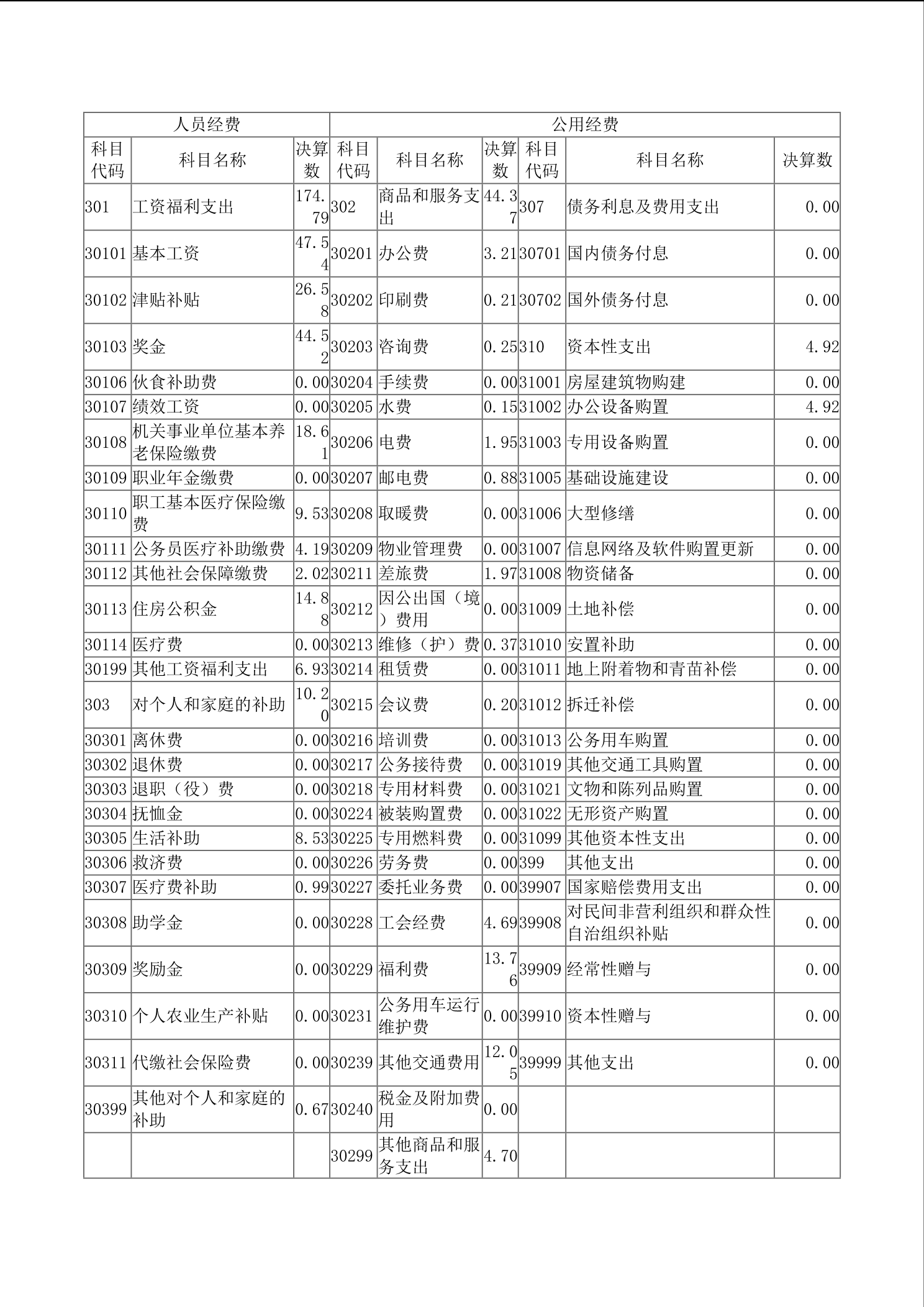 | 人员经费 | | | 公用经费 | | | | | |
|---|---|---|---|---|---|---|---|---|
| 科目代码 | 科目名称 | 决算数 | 科目代码 | 科目名称 | 决算数 | 科目代码 | 科目名称 | 决算数 |
| 301 | 工资福利支出 | 174.79 | 302 | 商品和服务支出 | 44.37 | 307 | 债务利息及费用支出 | 0.00 |
| 30101 | 基本工资 | 47.54 | 30201 | 办公费 | 3.21 | 30701 | 国内债务付息 | 0.00 |
| 30102 | 津贴补贴 | 26.58 | 30202 | 印刷费 | 0.21 | 30702 | 国外债务付息 | 0.00 |
| 30103 | 奖金 | 44.52 | 30203 | 咨询费 | 0.25 | 310 | 资本性支出 | 4.92 |
| 30106 | 伙食补助费 | 0.00 | 30204 | 手续费 | 0.00 | 31001 | 房屋建筑物购建 | 0.00 |
| 30107 | 绩效工资 | 0.00 | 30205 | 水费 | 0.15 | 31002 | 办公设备购置 | 4.92 |
| 30108 | 机关事业单位基本养老保险缴费 | 18.61 | 30206 | 电费 | 1.95 | 31003 | 专用设备购置 | 0.00 |
| 30109 | 职业年金缴费 | 0.00 | 30207 | 邮电费 | 0.88 | 31005 | 基础设施建设 | 0.00 |
| 30110 | 职工基本医疗保险缴费 | 9.53 | 30208 | 取暖费 | 0.00 | 31006 | 大型修缮 | 0.00 |
| 30111 | 公务员医疗补助缴费 | 4.19 | 30209 | 物业管理费 | 0.00 | 31007 | 信息网络及软件购置更新 | 0.00 |
| 30112 | 其他社会保障缴费 | 2.02 | 30211 | 差旅费 | 1.97 | 31008 | 物资储备 | 0.00 |
| 30113 | 住房公积金 | 14.88 | 30212 | 因公出国（境）费用 | 0.00 | 31009 | 土地补偿 | 0.00 |
| 30114 | 医疗费 | 0.00 | 30213 | 维修（护）费 | 0.37 | 31010 | 安置补助 | 0.00 |
| 30199 | 其他工资福利支出 | 6.93 | 30214 | 租赁费 | 0.00 | 31011 | 地上附着物和青苗补偿 | 0.00 |
| 303 | 对个人和家庭的补助 | 10.20 | 30215 | 会议费 | 0.20 | 31012 | 拆迁补偿 | 0.00 |
| 30301 | 离休费 | 0.00 | 30216 | 培训费 | 0.00 | 31013 | 公务用车购置 | 0.00 |
| 30302 | 退休费 | 0.00 | 30217 | 公务接待费 | 0.00 | 31019 | 其他交通工具购置 | 0.00 |
| 30303 | 退职（役）费 | 0.00 | 30218 | 专用材料费 | 0.00 | 31021 | 文物和陈列品购置 | 0.00 |
| 30304 | 抚恤金 | 0.00 | 30224 | 被装购置费 | 0.00 | 31022 | 无形资产购置 | 0.00 |
| 30305 | 生活补助 | 8.53 | 30225 | 专用燃料费 | 0.00 | 31099 | 其他资本性支出 | 0.00 |
| 30306 | 救济费 | 0.00 | 30226 | 劳务费 | 0.00 | 399 | 其他支出 | 0.00 |
| 30307 | 医疗费补助 | 0.99 | 30227 | 委托业务费 | 0.00 | 39907 | 国家赔偿费用支出 | 0.00 |
| 30308 | 助学金 | 0.00 | 30228 | 工会经费 | 4.69 | 39908 | 对民间非营利组织和群众性自治组织补贴 | 0.00 |
| 30309 | 奖励金 | 0.00 | 30229 | 福利费 | 13.76 | 39909 | 经常性赠与 | 0.00 |
| 30310 | 个人农业生产补贴 | 0.00 | 30231 | 公务用车运行维护费 | 0.00 | 39910 | 资本性赠与 | 0.00 |
| 30311 | 代缴社会保险费 | 0.00 | 30239 | 其他交通费用 | 12.05 | 39999 | 其他支出 | 0.00 |
| 30399 | 其他对个人和家庭的补助 | 0.67 | 30240 | 税金及附加费用 | 0.00 | | | |
| | | | 30299 | 其他商品和服务支出 | 4.70 | | | |